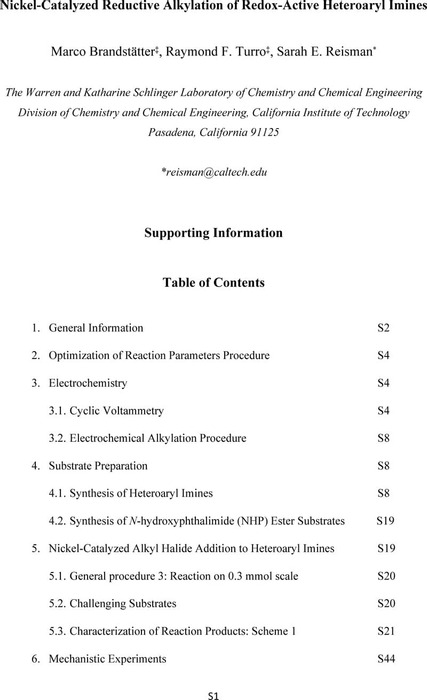 Nickel-Catalyzed Reductive Alkylation of Redox-Active Heteroaryl Imines

Marco Brandstätter‡, Raymond F. Turro‡, Sarah E. Reisman*

The Warren and Katharine Schlinger Laboratory of Chemistry and Chemical Engineering
Division of Chemistry and Chemical Engineering, California Institute of Technology
Pasadena, California 91125

*reisman@caltech.edu

Supporting Information

Table of Contents

1. General Information S2

2. Optimization of Reaction Parameters Procedure S4

3. Electrochemistry S4

3.1. Cyclic Voltammetry S4

3.2. Electrochemical Alkylation Procedure S8

4. Substrate Preparation S8

4.1. Synthesis of Heteroaryl Imines S8

4.2. Synthesis of N-hydroxyphthalimide (NHP) Ester Substrates S19

5. Nickel-Catalyzed Alkyl Halide Addition to Heteroaryl Imines S19

5.1. General procedure 3: Reaction on 0.3 mmol scale S20

5.2. Challenging Substrates S20

5.3. Characterization of Reaction Products: Scheme 1 S21

6. Mechanistic Experiments S44

S1